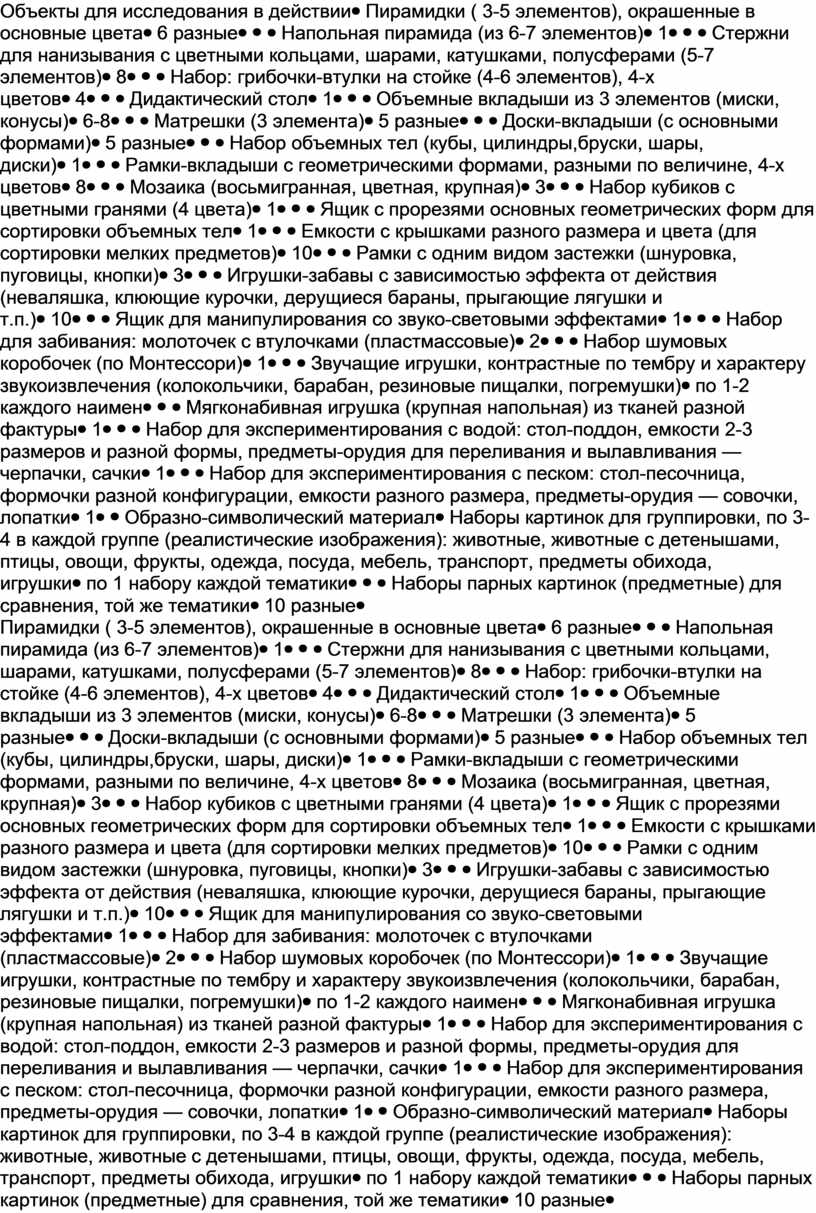 Объекты для исследования в действии• Пирамидки ( 3-5 элементов), окрашенные в основные цвета• 6 разные• • • Напольная пирамида (из 6-7 элементов)• 1• • • Стержни для нанизывания с цветными кольцами, шарами, катушками, полусферами (5-7 элементов)• 8• • • Набор: грибочки-втулки на стойке (4-6 элементов), 4-х цветов• 4• • • Дидактический стол• 1• • • Объемные вкладыши из 3 элементов (миски, конусы)• 6-8• • • Матрешки (3 элемента)• 5 разные• • • Доски-вкладыши (с основными формами)• 5 разные• • • Набор объемных тел (кубы, цилиндры,бруски, шары, диски)• 1• • • Рамки-вкладыши с геометрическими формами, разными по величине, 4-х цветов• 8• • • Мозаика (восьмигранная, цветная, крупная)• 3• • • Набор кубиков с цветными гранями (4 цвета)• 1• • • Ящик с прорезями основных геометрических форм для сортировки объемных тел• 1• • • Емкости с крышками разного размера и цвета (для сортировки мелких предметов)• 10• • • Рамки с одним видом застежки (шнуровка, пуговицы, кнопки)• 3• • • Игрушки-забавы с зависимостью эффекта от действия (неваляшка, клюющие курочки, дерущиеся бараны, прыгающие лягушки и т.п.)• 10• • • Ящик для манипулирования со звуко-световыми эффектами• 1• • • Набор для забивания: молоточек с втулочками (пластмассовые)• 2• • • Набор шумовых коробочек (по Монтессори)• 1• • • Звучащие игрушки, контрастные по тембру и характеру звукоизвлечения (колокольчики, барабан, резиновые пищалки, погремушки)• по 1-2 каждого наимен• • • Мягконабивная игрушка (крупная напольная) из тканей разной фактуры• 1• • • Набор для экспериментирования с водой: стол-поддон, емкости 2-3 размеров и разной формы, предметы-орудия для переливания и вылавливания — черпачки, сачки• 1• • • Набор для экспериментирования с песком: стол-песочница, формочки разной конфигурации, емкости разного размера, предметы-орудия — совочки, лопатки• 1• • Образно-символический материал• Наборы картинок для группировки, по 3-4 в каждой группе (реалистические изображения): животные, животные с детенышами, птицы, овощи, фрукты, одежда, посуда, мебель, транспорт, предметы обихода, игрушки• по 1 набору каждой тематики• • • Наборы парных картинок (предметные) для сравнения, той же тематики• 10 разные•
Пирамидки ( 3-5 элементов), окрашенные в основные цвета• 6 разные• • • Напольная пирамида (из 6-7 элементов)• 1• • • Стержни для нанизывания с цветными кольцами, шарами, катушками, полусферами (5-7 элементов)• 8• • • Набор: грибочки-втулки на стойке (4-6 элементов), 4-х цветов• 4• • • Дидактический стол• 1• • • Объемные вкладыши из 3 элементов (миски, конусы)• 6-8• • • Матрешки (3 элемента)• 5 разные• • • Доски-вкладыши (с основными формами)• 5 разные• • • Набор объемных тел (кубы, цилиндры,бруски, шары, диски)• 1• • • Рамки-вкладыши с геометрическими формами, разными по величине, 4-х цветов• 8• • • Мозаика (восьмигранная, цветная, крупная)• 3• • • Набор кубиков с цветными гранями (4 цвета)• 1• • • Ящик с прорезями основных геометрических форм для сортировки объемных тел• 1• • • Емкости с крышками разного размера и цвета (для сортировки мелких предметов)• 10• • • Рамки с одним видом застежки (шнуровка, пуговицы, кнопки)• 3• • • Игрушки-забавы с зависимостью эффекта от действия (неваляшка, клюющие курочки, дерущиеся бараны, прыгающие лягушки и т.п.)• 10• • • Ящик для манипулирования со звуко-световыми эффектами• 1• • • Набор для забивания: молоточек с втулочками (пластмассовые)• 2• • • Набор шумовых коробочек (по Монтессори)• 1• • • Звучащие игрушки, контрастные по тембру и характеру звукоизвлечения (колокольчики, барабан, резиновые пищалки, погремушки)• по 1-2 каждого наимен• • • Мягконабивная игрушка (крупная напольная) из тканей разной фактуры• 1• • • Набор для экспериментирования с водой: стол-поддон, емкости 2-3 размеров и разной формы, предметы-орудия для переливания и вылавливания — черпачки, сачки• 1• • • Набор для экспериментирования с песком: стол-песочница, формочки разной конфигурации, емкости разного размера, предметы-орудия — совочки, лопатки• 1• • Образно-символический материал• Наборы картинок для группировки, по 3-4 в каждой группе (реалистические изображения): животные, животные с детенышами, птицы, овощи, фрукты, одежда, посуда, мебель, транспорт, предметы обихода, игрушки• по 1 набору каждой тематики• • • Наборы парных картинок (предметные) для сравнения, той же тематики• 10 разные•